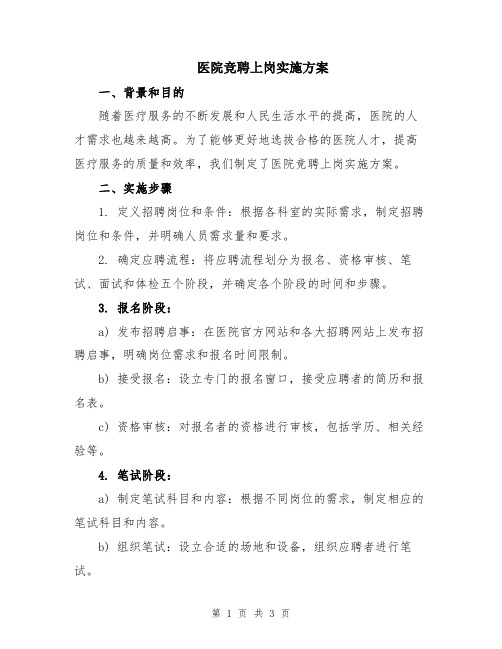 医院竞聘上岗实施方案

一、背景和目的

随着医疗服务的不断发展和人民生活水平的提高，医院的人才需求也越来越高。为了能够更好地选拔合格的医院人才，提高医疗服务的质量和效率，我们制定了医院竞聘上岗实施方案。

二、实施步骤

1. 定义招聘岗位和条件：根据各科室的实际需求，制定招聘岗位和条件，并明确人员需求量和要求。

2. 确定应聘流程：将应聘流程划分为报名、资格审核、笔试、面试和体检五个阶段，并确定各个阶段的时间和步骤。

3. 报名阶段：

a) 发布招聘启事：在医院官方网站和各大招聘网站上发布招聘启事，明确岗位需求和报名时间限制。

b) 接受报名：设立专门的报名窗口，接受应聘者的简历和报名表。

c) 资格审核：对报名者的资格进行审核，包括学历、相关经验等。

4. 笔试阶段：

a) 制定笔试科目和内容：根据不同岗位的需求，制定相应的笔试科目和内容。

b) 组织笔试：设立合适的场地和设备，组织应聘者进行笔试。

第 1 页 共 3 页